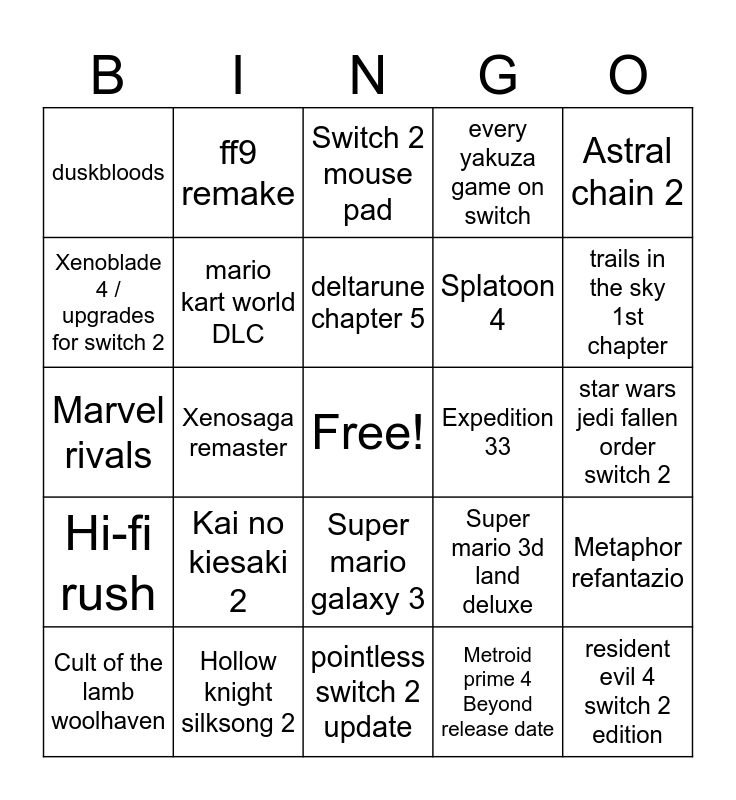 | B | I | N | G | O |
|---|---|---|---|---|
| duskbloods | ff9 remake | Switch 2 mouse pad | every yakuza game on switch | Astral chain 2 |
| Xenoblade 4 / upgrades for switch 2 | mario kart world DLC | deltarune chapter 5 | Splatoon 4 | trails in the sky 1st chapter |
| Marvel rivals | Xenosaga remaster | Free! | Expedition 33 | star wars jedi fallen order switch 2 |
| Hi-fi rush | Kai no kiesaki 2 | Super mario galaxy 3 | Super mario 3d land deluxe | Metaphor refantazio |
| Cult of the lamb woolhaven | Hollow knight silksong 2 | pointless switch 2 update | Metroid prime 4 Beyond release date | resident evil 4 switch 2 edition |